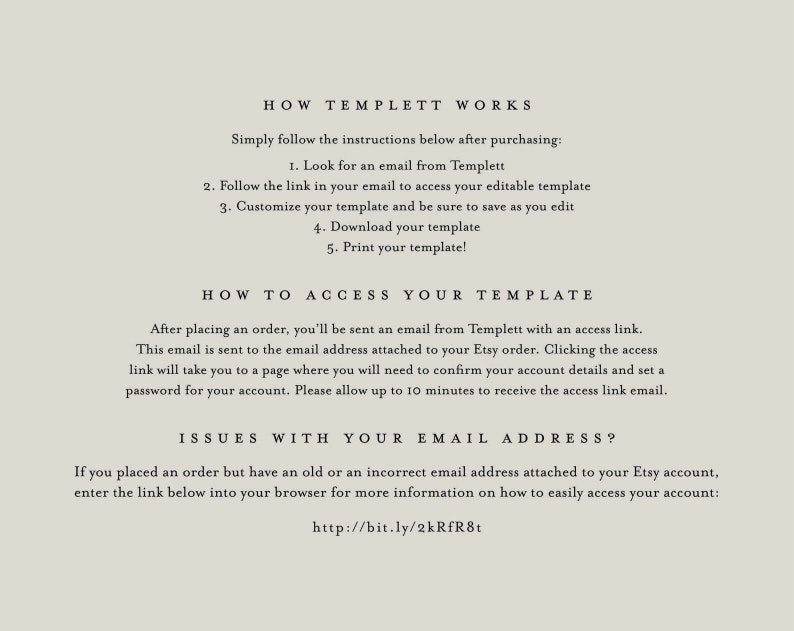 HOW TEMPLETT WORKS

Simply follow the instructions below after purchasing:

1. Look for an email from Templett
2. Follow the link in your email to access your editable template
3. Customize your template and be sure to save as you edit
4. Download your template
5. Print your template!

HOW TO ACCESS YOUR TEMPLATE

After placing an order, you'll be sent an email from Templett with an access link. This email is sent to the email address attached to your Etsy order. Clicking the access link will take you to a page where you will need to confirm your account details and set a password for your account. Please allow up to 10 minutes to receive the access link email.

ISSUES WITH YOUR EMAIL ADDRESS?

If you placed an order but have an old or an incorrect email address attached to your Etsy account, enter the link below into your browser for more information on how to easily access your account:

http://bit.ly/2kRfR8t